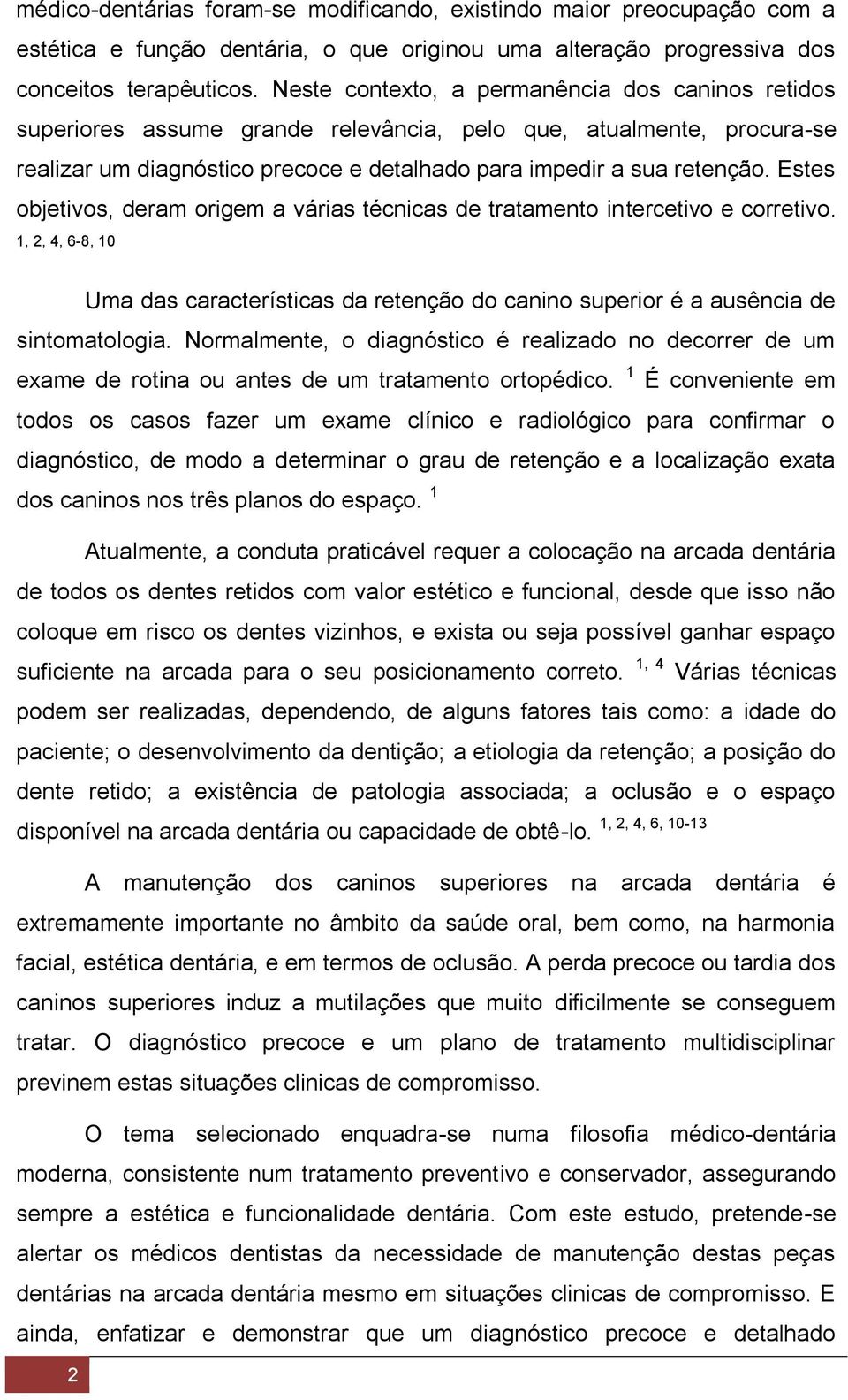 médico-dentárias foram-se modificando, existindo maior preocupação com a estética e função dentária, o que originou uma alteração progressiva dos conceitos terapêuticos. Neste contexto, a permanência dos caninos retidos superiores assume grande relevância, pelo que, atualmente, procura-se realizar um diagnóstico precoce e detalhado para impedir a sua retenção. Estes objetivos, deram origem a várias técnicas de tratamento intercetivo e corretivo. $^{1, 2, 4, 6-8, 10}$

Uma das características da retenção do canino superior é a ausência de sintomatologia. Normalmente, o diagnóstico é realizado no decorrer de um exame de rotina ou antes de um tratamento ortopédico. $^{1}$ É conveniente em todos os casos fazer um exame clínico e radiológico para confirmar o diagnóstico, de modo a determinar o grau de retenção e a localização exata dos caninos nos três planos do espaço. $^{1}$

Atualmente, a conduta praticável requer a colocação na arcada dentária de todos os dentes retidos com valor estético e funcional, desde que isso não coloque em risco os dentes vizinhos, e exista ou seja possível ganhar espaço suficiente na arcada para o seu posicionamento correto. $^{1, 4}$ Várias técnicas podem ser realizadas, dependendo, de alguns fatores tais como: a idade do paciente; o desenvolvimento da dentição; a etiologia da retenção; a posição do dente retido; a existência de patologia associada; a oclusão e o espaço disponível na arcada dentária ou capacidade de obtê-lo. $^{1, 2, 4, 6, 10-13}$

A manutenção dos caninos superiores na arcada dentária é extremamente importante no âmbito da saúde oral, bem como, na harmonia facial, estética dentária, e em termos de oclusão. A perda precoce ou tardia dos caninos superiores induz a mutilações que muito dificilmente se conseguem tratar. O diagnóstico precoce e um plano de tratamento multidisciplinar previnem estas situações clinicas de compromisso.

O tema selecionado enquadra-se numa filosofia médico-dentária moderna, consistente num tratamento preventivo e conservador, assegurando sempre a estética e funcionalidade dentária. Com este estudo, pretende-se alertar os médicos dentistas da necessidade de manutenção destas peças dentárias na arcada dentária mesmo em situações clinicas de compromisso. E ainda, enfatizar e demonstrar que um diagnóstico precoce e detalhado

2